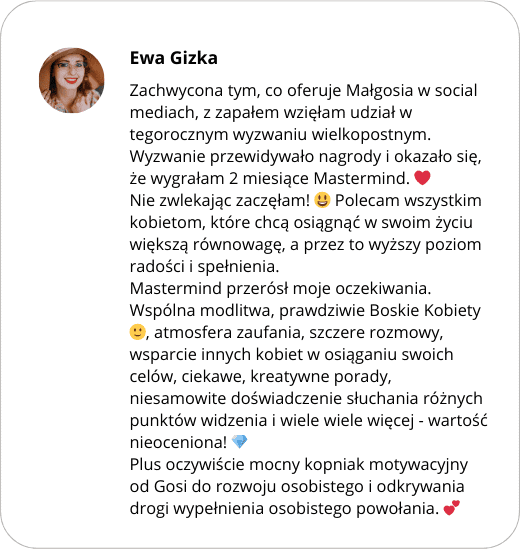 Ewa Gizka

Zachwycona tym, co oferuje Małgosia w social mediach, z zapałem wzięłam udział w tegorocznym wyzwaniu wielkopostnym. Wyzwanie przewidywało nagrody i okazało się, że wygrałam 2 miesiące Mastermind. ❤️
Nie zwlekając zaczęłam! 😃 Polecam wszystkim kobietom, które chcą osiągnąć w swoim życiu większą równowagę, a przez to wyższy poziom radości i spełnienia.
Mastermind przerósł moje oczekiwania. Wspólna modlitwa, prawdziwie Boskie Kobiety 🙂, atmosfera zaufania, szczere rozmowy, wsparcie innych kobiet w osiąganiu swoich celów, ciekawe, kreatywne porady, niesamowite doświadczenie słuchania różnych punktów widzenia i wiele wiele więcej - wartość nieoceniona! 💎
Plus oczywiście mocny kopniak motywacyjny od Gosi do rozwoju osobistego i odkrywania drogi wypełnienia osobistego powołania. 💕